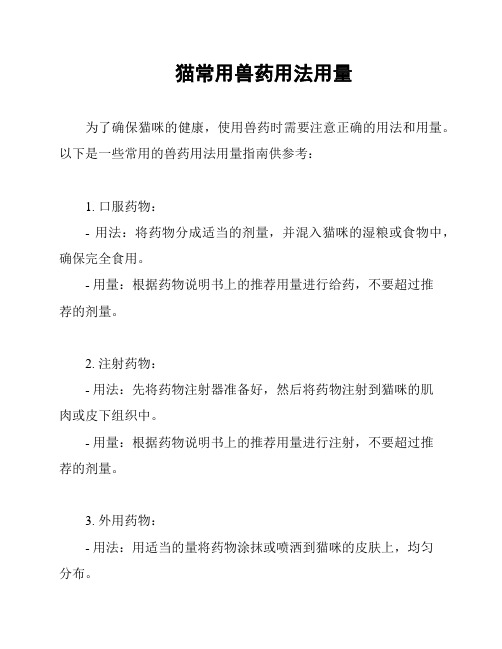 猫常用兽药用法用量

为了确保猫咪的健康，使用兽药时需要注意正确的用法和用量。以下是一些常用的兽药用法用量指南供参考：

1. 口服药物：

- 用法：将药物分成适当的剂量，并混入猫咪的湿粮或食物中，确保完全食用。

- 用量：根据药物说明书上的推荐用量进行给药，不要超过推荐的剂量。

2. 注射药物：

- 用法：先将药物注射器准备好，然后将药物注射到猫咪的肌肉或皮下组织中。

- 用量：根据药物说明书上的推荐用量进行注射，不要超过推荐的剂量。

3. 外用药物：

- 用法：用适当的量将药物涂抹或喷洒到猫咪的皮肤上，均匀分布。